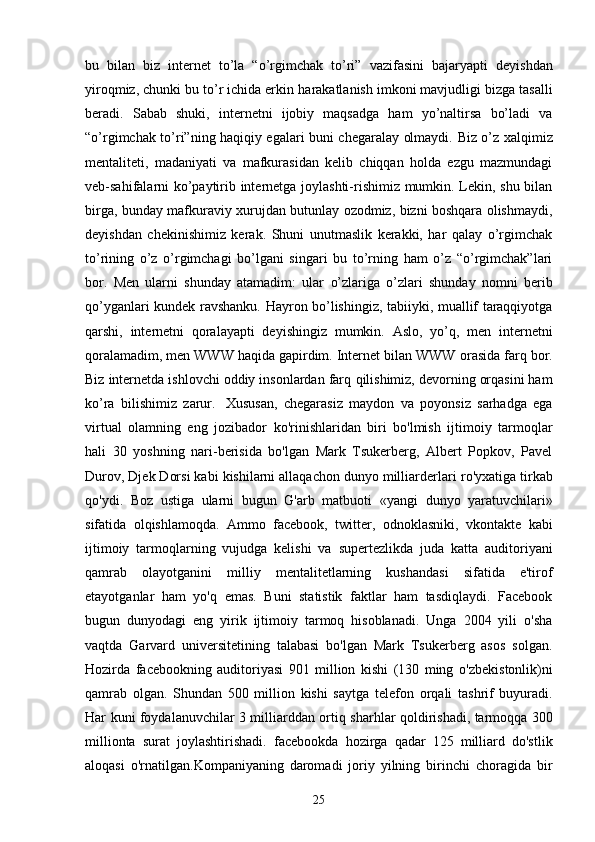 bu bilan biz internet to’la “o’rgimchak to’ri” vazifasini bajaryapti deyishdan yiroqmiz, chunki bu to’r ichida erkin harakatlanish imkoni mavjudligi bizga tasalli beradi. Sabab shuki, internetni ijobiy maqsadga ham yo’naltirsa bo’ladi va “o’rgimchak to’ri”ning haqiqiy egalari buni chegaralay olmaydi. Biz o’z xalqimiz mentaliteti, madaniyati va mafkurasidan kelib chiqqan holda ezgu mazmundagi veb-sahifalarni ko’paytirib internetga joylashti-rishimiz mumkin. Lekin, shu bilan birga, bunday mafkuraviy xurujdan butunlay ozodmiz, bizni boshqara olishmaydi, deyishdan chekinishimiz kerak. Shuni unutmaslik kerakki, har qalay o’rgimchak to’rining o’z o’rgimchagi bo’lgani singari bu to’rning ham o’z “o’rgimchak”lari bor. Men ularni shunday atamadim: ular o’zlariga o’zlari shunday nomni berib qo’yganlari kundek ravshanku. Hayron bo’lishingiz, tabiiyki, muallif taraqqiyotga qarshi, internetni qoralayapti deyishingiz mumkin. Aslo, yo’q, men internetni qoralamadim, men WWW haqida gapirdim. Internet bilan WWW orasida farq bor. Biz internetda ishlovchi oddiy insonlardan farq qilishimiz, devorning orqasini ham ko’ra bilishimiz zarur. Xususan, chegarasiz maydon va poyonsiz sarhadga ega virtual olamning eng jozibador ko'rinishlaridan biri bo'lmish ijtimoiy tarmoqlar hali 30 yoshning nari-berisida bo'lgan Mark Tsukerberg, Albert Popkov, Pavel Durov, Djek Dorsi kabi kishilarni allaqachon dunyo milliarderlari ro'yxatiga tirkab qo'ydi. Boz ustiga ularni bugun G'arb matbuoti «yangi dunyo yaratuvchilari» sifatida olqishlamoqda. Ammo facebook, twitter, odnoklasniki, vkontakte kabi ijtimoiy tarmoqlarning vujudga kelishi va supertezlikda juda katta auditoriyani qamrab olayotganini milliy mentalitetlarning kushandasi sifatida e'tirof etayotganlar ham yo'q emas. Buni statistik faktlar ham tasdiqlaydi. Facebook bugun dunyodagi eng yirik ijtimoiy tarmoq hisoblanadi. Unga 2004 yili o'sha vaqtda Garvard universitetining talabasi bo'lgan Mark Tsukerberg asos solgan. Hozirda facebookning auditoriyasi 901 million kishi (130 ming o'zbekistonlik)ni qamrab olgan. Shundan 500 million kishi saytga telefon orqali tashrif buyuradi. Har kuni foydalanuvchilar 3 milliarddan ortiq sharhlar qoldirishadi, tarmoqqa 300 millionta surat joylashtirishadi. facebookda hozirga qadar 125 milliard do'stlik aloqasi o'rnatilgan.Kompaniyaning daromadi joriy yilning birinchi choragida bir

25